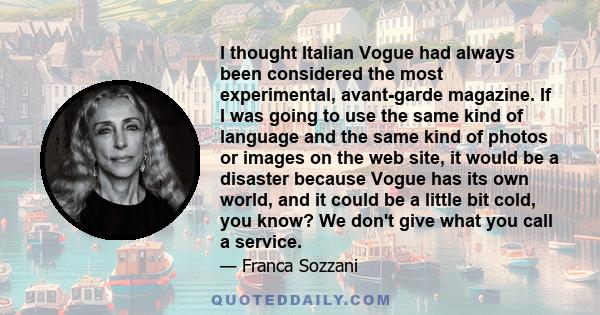 I thought Italian Vogue had always been considered the most experimental, avant-garde magazine. If I was going to use the same kind of language and the same kind of photos or images on the web site, it would be a disaster because Vogue has its own world, and it could be a little bit cold, you know? We don't give what you call a service.

— Franca Sozzani

QUOTEDDAILY.COM